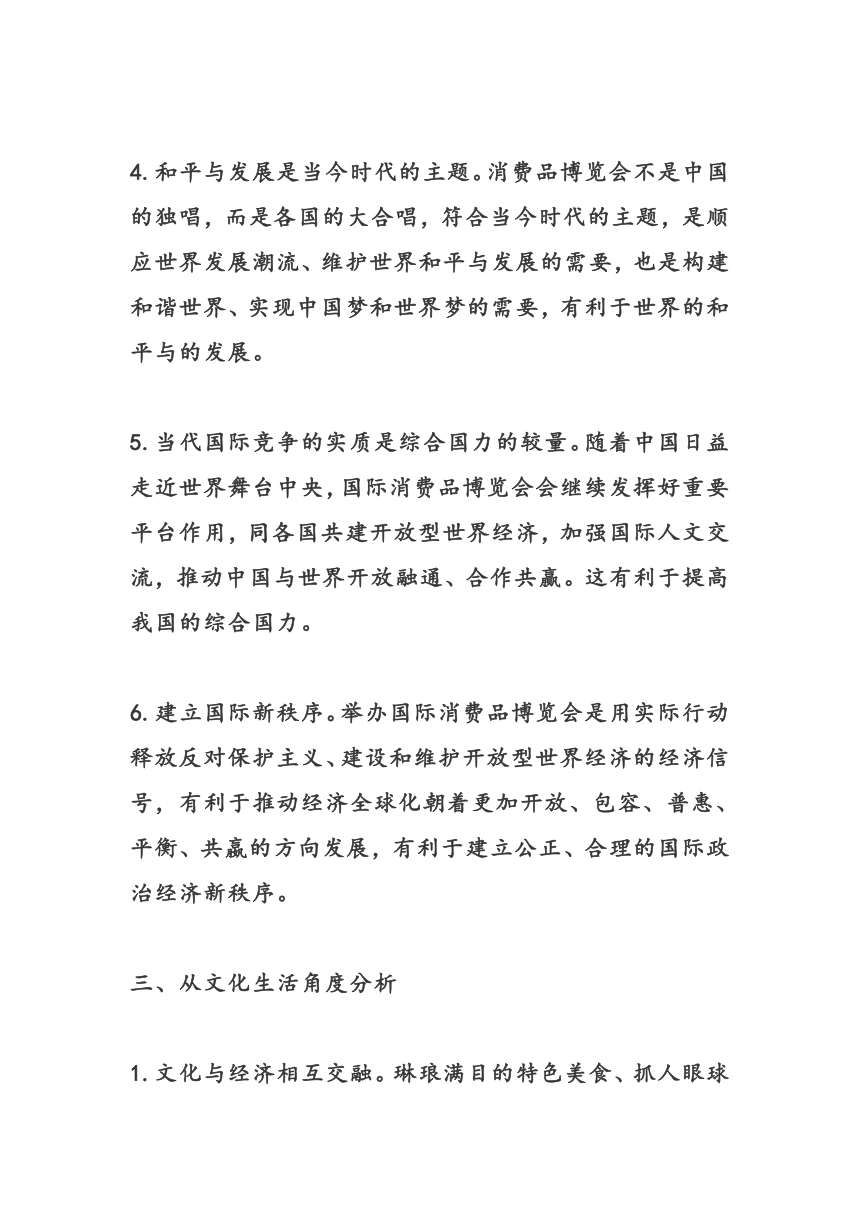 4. 和平与发展是当今时代的主题。消费品博览会不是中国的独唱，而是各国的大合唱，符合当今时代的主题，是顺应世界发展潮流、维护世界和平与发展的需要，也是构建和谐世界、实现中国梦和世界梦的需要，有利于世界的和平与的发展。

5. 当代国际竞争的实质是综合国力的较量。随着中国日益走近世界舞台中央，国际消费品博览会会继续发挥好重要平台作用，同各国共建开放型世界经济，加强国际人文交流，推动中国与世界开放融通、合作共赢。这有利于提高我国的综合国力。

6. 建立国际新秩序。举办国际消费品博览会是用实际行动释放反对保护主义、建设和维护开放型世界经济的经济信号，有利于推动经济全球化朝着更加开放、包容、普惠、平衡、共赢的方向发展，有利于建立公正、合理的国际政治经济新秩序。

三、从文化生活角度分析

1. 文化与经济相互交融。琳琅满目的特色美食、抓人眼球